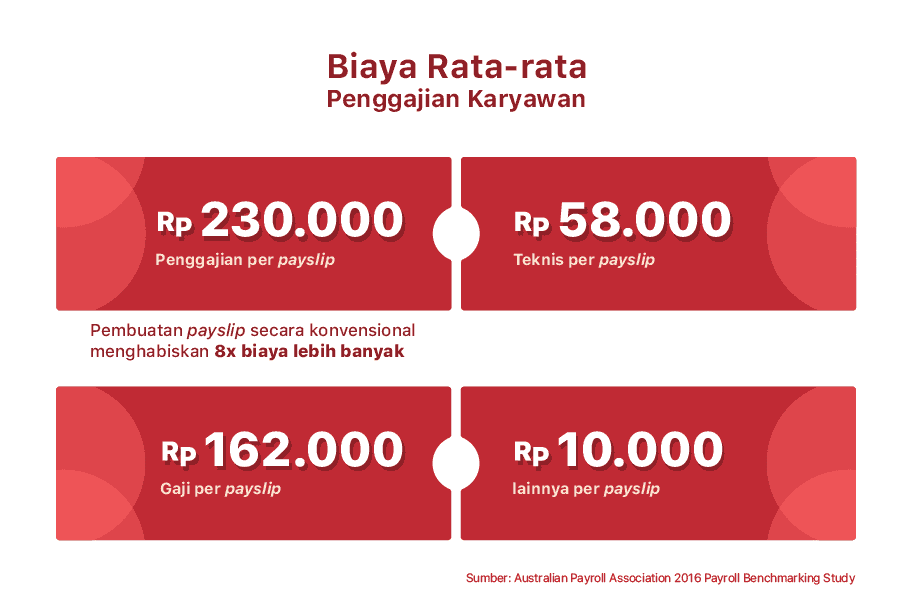 Biaya Rata-rata
Penggajian Karyawan

Rp 230.000
Penggajian per payslip

Rp 58.000
Teknis per payslip

Pembuatan payslip secara konvensional menghabiskan 8x biaya lebih banyak

Rp 162.000
Gaji per payslip

Rp 10.000
lainnya per payslip

Sumber: Australian Payroll Association 2016 Payroll Benchmarking Study